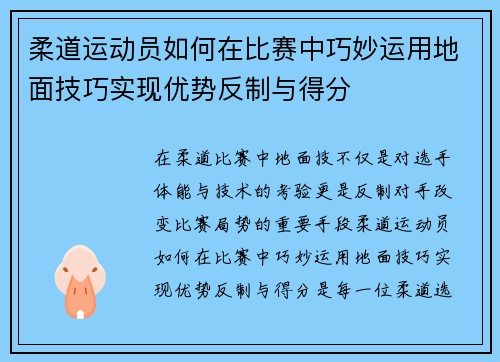 柔道运动员如何在比赛中巧妙运用地面技巧实现优势反制与得分

在柔道比赛中地面技不仅是对选手体能与技术的考验更是反制对手改变比赛局势的重要手段柔道运动员如何在比赛中巧妙运用地面技巧实现优势反制与得分是每一位柔道选